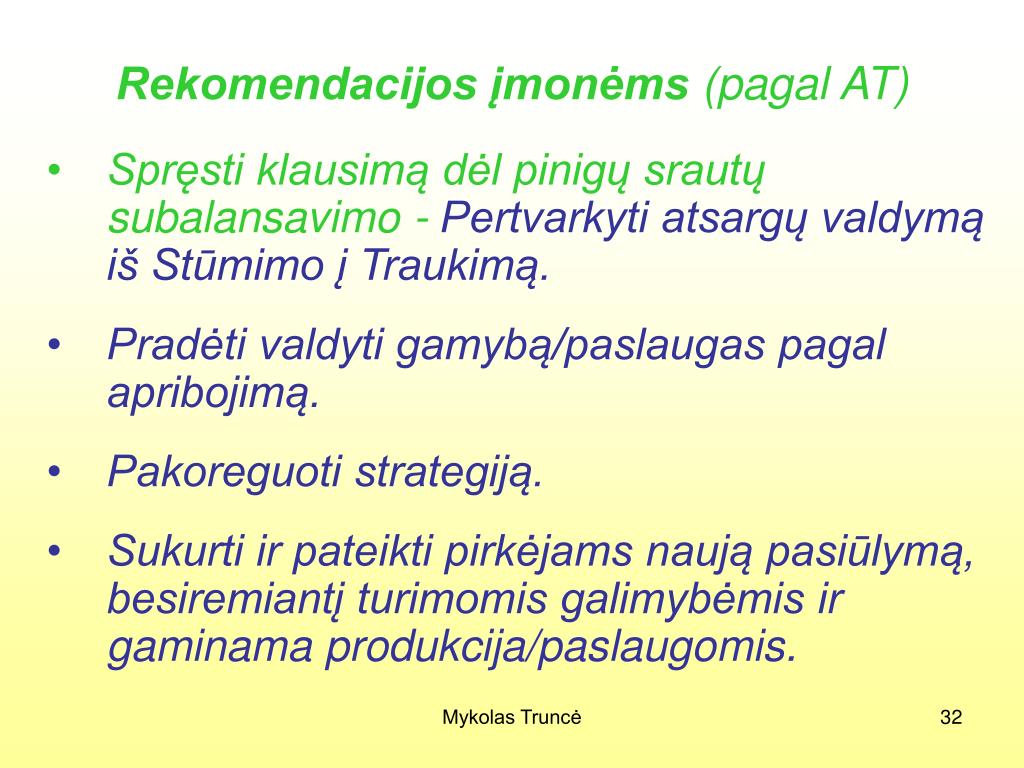 Rekomendacijos įmonėms (pagal AT)

• Spręsti klausimą dėl pinigų srautų subalansavimo - Pertvarkyti atsargų valdymą iš Stūmimo į Traukimą.

• Pradėti valdyti gamybą/paslaugas pagal apribojimą.

• Pakoreguoti strategiją.

• Sukurti ir pateikti pirkėjams naują pasiūlymą, besiremiantį turimomis galimybėmis ir gaminama produkcija/paslaugomis.

Mykolas Truncė

32